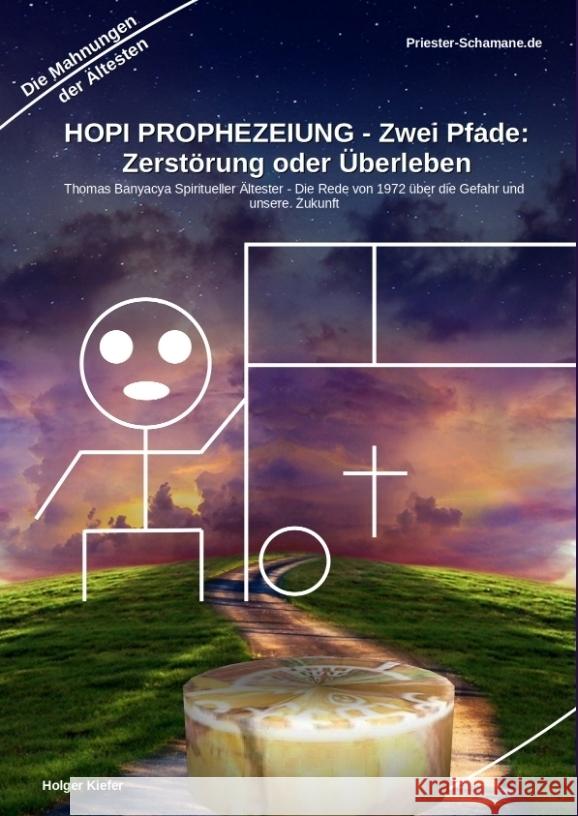 Die Mahnungen der Ältesten

Priester-Schamane.de

HOPI PROPHEZEIUNG - Zwei Pfade: Zerstörung oder Überleben

Thomas Banyacya Spiritueller Ältester - Die Rede von 1972 über die Gefahr und unsere. Zukunft

Holger Kiefer